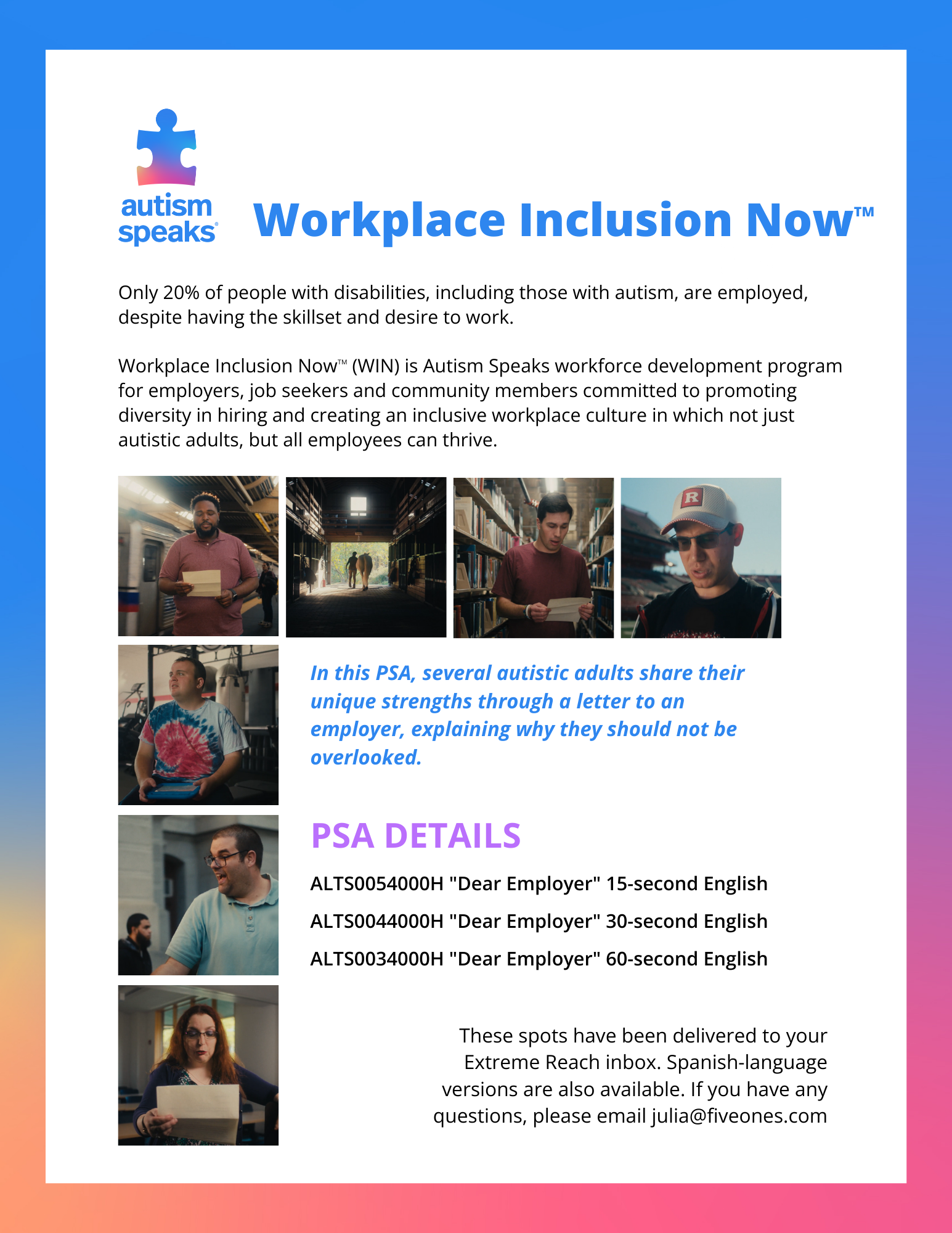 autism speaks®

Workplace Inclusion Now™

Only 20% of people with disabilities, including those with autism, are employed, despite having the skillset and desire to work.

Workplace Inclusion Now™ (WIN) is Autism Speaks workforce development program for employers, job seekers and community members committed to promoting diversity in hiring and creating an inclusive workplace culture in which not just autistic adults, but all employees can thrive.

R

In this PSA, several autistic adults share their unique strengths through a letter to an employer, explaining why they should not be overlooked.

PSA DETAILS

ALTS0054000H "Dear Employer" 15-second English

ALTS0044000H "Dear Employer" 30-second English

ALTS0034000H "Dear Employer" 60-second English

These spots have been delivered to your Extreme Reach inbox. Spanish-language versions are also available. If you have any questions, please email julia@fiveones.com